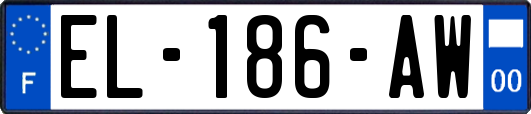 F
EL-186-AW
00